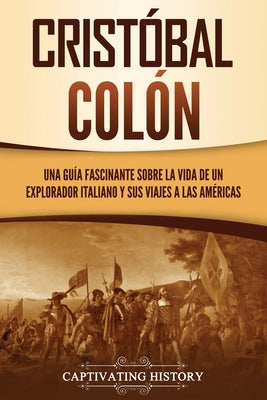 CRISTÓBAL COLÓN

UNA GUÍA FASCINANTE SOBRE LA VIDA DE UN EXPLORADOR ITALIANO Y SUS VIAJES A LAS AMÉRICAS

CAPTIVATING HISTORY